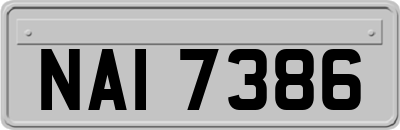 NAI 7386